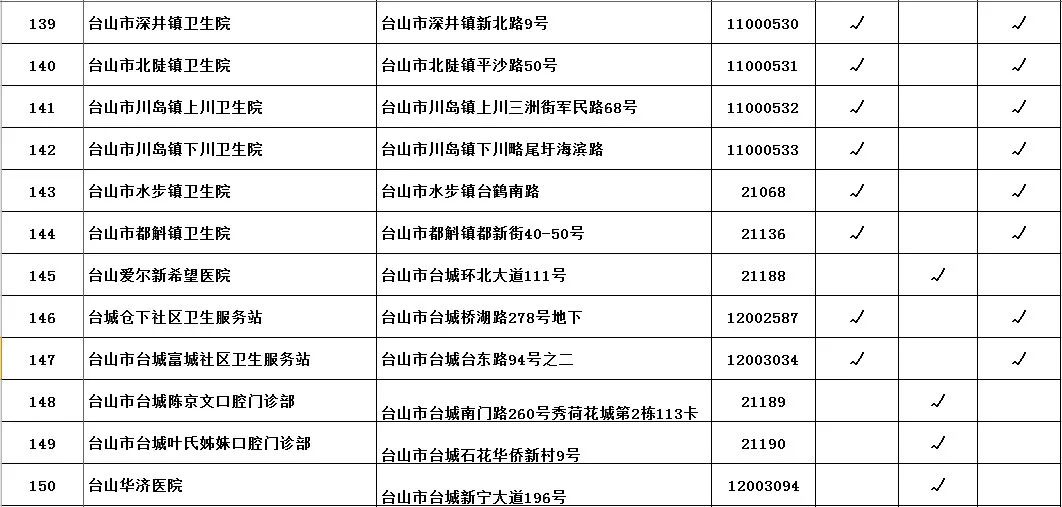 | 139 | 台山市深井镇卫生院 | 台山市深井镇新北路9号 | 11000530 | ✓ |  | ✓ |
|---|---|---|---|---|---|---|
| 140 | 台山市北陡镇卫生院 | 台山市北陡镇平沙路50号 | 11000531 | ✓ |  | ✓ |
| 141 | 台山市川岛镇上川卫生院 | 台山市川岛镇上川三洲街军民路68号 | 11000532 | ✓ |  | ✓ |
| 142 | 台山市川岛镇下川卫生院 | 台山市川岛镇下川略尾圩海滨路 | 11000533 | ✓ |  | ✓ |
| 143 | 台山市水步镇卫生院 | 台山市水步镇台鹤南路 | 21068 | ✓ |  | ✓ |
| 144 | 台山市都斛镇卫生院 | 台山市都斛镇都新街40-50号 | 21136 | ✓ |  | ✓ |
| 145 | 台山爱尔新希望医院 | 台山市台城环北大道111号 | 21188 |  | ✓ |  |
| 146 | 台城仓下社区卫生服务站 | 台山市台城桥湖路278号地下 | 12002587 | ✓ |  | ✓ |
| 147 | 台山市台城富城社区卫生服务站 | 台山市台城台东路94号之二 | 12003034 | ✓ |  | ✓ |
| 148 | 台山市台城陈京文口腔门诊部 | 台山市台城南门路260号秀荷花城第2栋113卡 | 21189 |  | ✓ |  |
| 149 | 台山市台城叶氏姊妹口腔门诊部 | 台山市台城石花华侨新村9号 | 21190 |  | ✓ |  |
| 150 | 台山华济医院 | 台山市台城新宁大道196号 | 12003094 |  | ✓ |  |